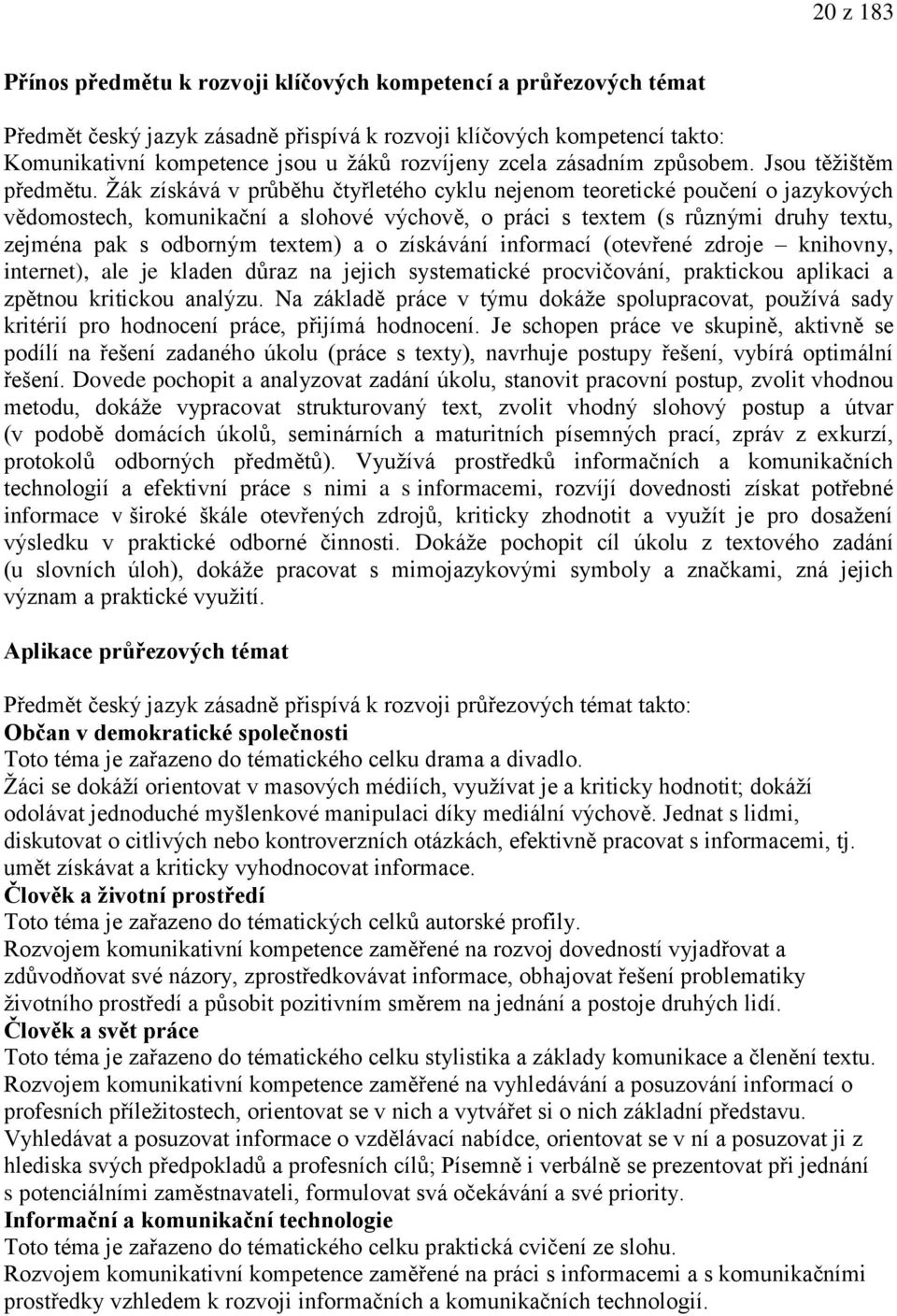 20 z 183

Přínos předmětu k rozvoji klíčových kompetencí a průřezových témat

Předmět český jazyk zásadně přispívá k rozvoji klíčových kompetencí takto:
Komunikativní kompetence jsou u žáků rozvíjeny zcela zásadním způsobem. Jsou těžištěm předmětu. Žák získává v průběhu čtyřletého cyklu nejenom teoretické poučení o jazykových vědomostech, komunikační a slohové výchově, o práci s textem (s různými druhy textu, zejména pak s odborným textem) a o získávání informací (otevřené zdroje – knihovny, internet), ale je kladen důraz na jejich systematické procvičování, praktickou aplikaci a zpětnou kritickou analýzu. Na základě práce v týmu dokáže spolupracovat, používá sady kritérií pro hodnocení práce, přijímá hodnocení. Je schopen práce ve skupině, aktivně se podílí na řešení zadaného úkolu (práce s texty), navrhuje postupy řešení, vybírá optimální řešení. Dovede pochopit a analyzovat zadání úkolu, stanovit pracovní postup, zvolit vhodnou metodu, dokáže vypracovat strukturovaný text, zvolit vhodný slohový postup a útvar (v podobě domácích úkolů, seminárních a maturitních písemných prací, zpráv z exkurzí, protokolů odborných předmětů). Využívá prostředků informačních a komunikačních technologií a efektivní práce s nimi a s informacemi, rozvíjí dovednosti získat potřebné informace v široké škále otevřených zdrojů, kriticky zhodnotit a využít je pro dosažení výsledku v praktické odborné činnosti. Dokáže pochopit cíl úkolu z textového zadání (u slovních úloh), dokáže pracovat s mimojazykovými symboly a značkami, zná jejich význam a praktické využití.

Aplikace průřezových témat

Předmět český jazyk zásadně přispívá k rozvoji průřezových témat takto:
Občan v demokratické společnosti
Toto téma je zařazeno do tématického celku drama a divadlo.
Žáci se dokáží orientovat v masových médiích, využívat je a kriticky hodnotit; dokáží odolávat jednoduché myšlenkové manipulaci díky mediální výchově. Jednat s lidmi, diskutovat o citlivých nebo kontroverzních otázkách, efektivně pracovat s informacemi, tj. umět získávat a kriticky vyhodnocovat informace.
Člověk a životní prostředí
Toto téma je zařazeno do tématických celků autorské profily.
Rozvojem komunikativní kompetence zaměřené na rozvoj dovedností vyjadřovat a zdůvodňovat své názory, zprostředkovávat informace, obhajovat řešení problematiky životního prostředí a působit pozitivním směrem na jednání a postoje druhých lidí.
Člověk a svět práce
Toto téma je zařazeno do tématického celku stylistika a základy komunikace a členění textu.
Rozvojem komunikativní kompetence zaměřené na vyhledávání a posuzování informací o profesních příležitostech, orientovat se v nich a vytvářet si o nich základní představu.
Vyhledávat a posuzovat informace o vzdělávací nabídce, orientovat se v ní a posuzovat ji z hlediska svých předpokladů a profesních cílů; Písemně i verbálně se prezentovat při jednání s potenciálními zaměstnavateli, formulovat svá očekávání a své priority.
Informační a komunikační technologie
Toto téma je zařazeno do tématického celku praktická cvičení ze slohu.
Rozvojem komunikativní kompetence zaměřené na práci s informacemi a s komunikačními prostředky vzhledem k rozvoji informačních a komunikačních technologií.